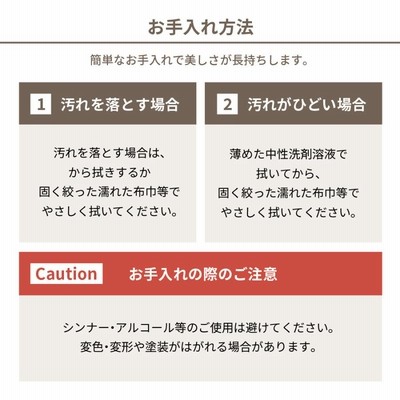 お手入れ方法

簡単なお手入れで美しさが長持ちします。

1 汚れを落とす場合

汚れを落とす場合は、
から拭きするか
固く絞った濡れた布巾等で
やさしく拭いてください。

2 汚れがひどい場合

薄めた中性洗剤溶液で
拭いてから、
固く絞った濡れた布巾等で
やさしく拭いてください。

Caution お手入れの際のご注意

シンナー・アルコール等のご使用は避けてください。
変色・変形や塗装がはがれる場合があります。